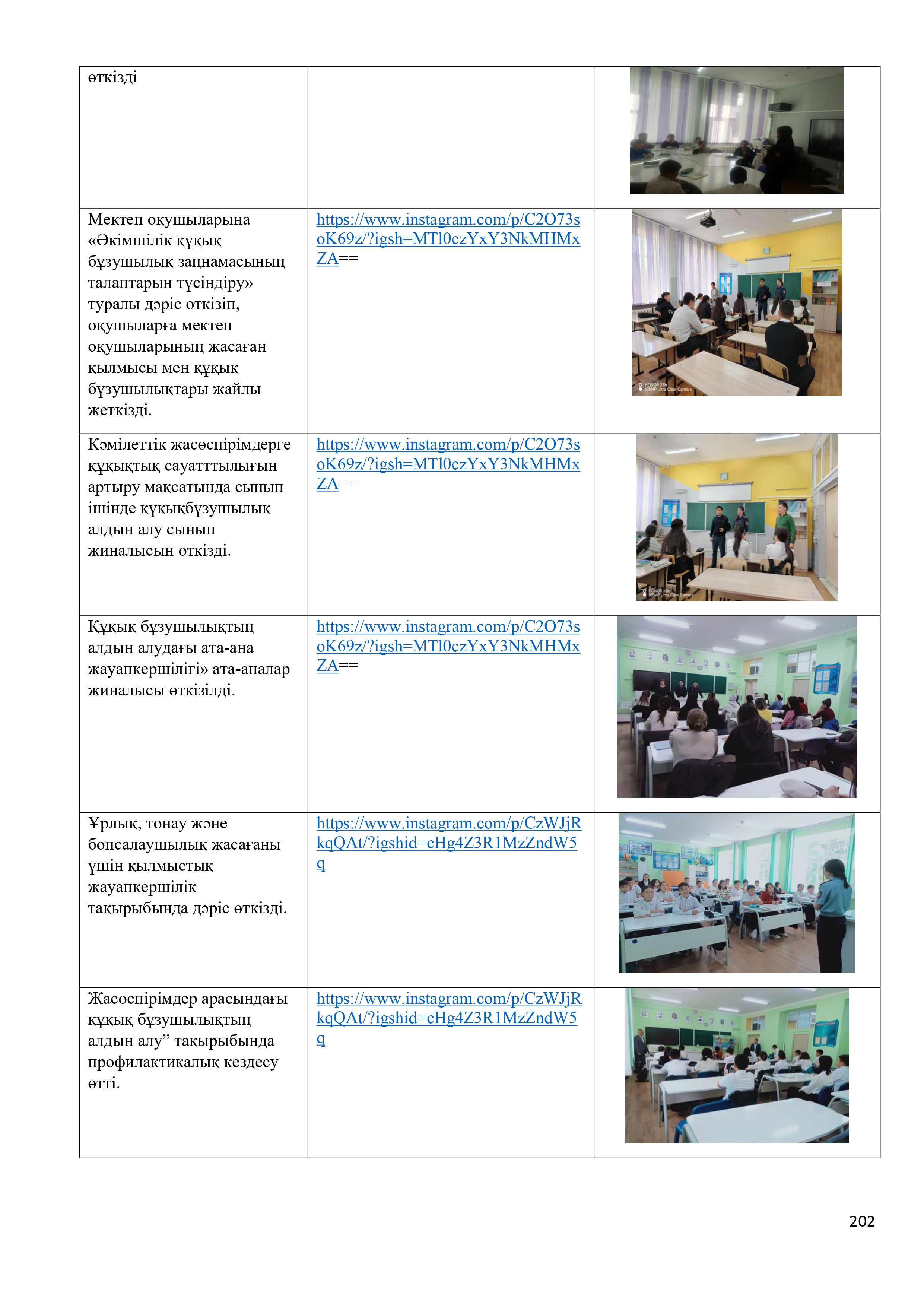 | өткізді | | |
|---|---|---|
| Мектеп оқушыларына «Әкімшілік құқық бұзушылық заңнамасының талаптарын түсіндіру» туралы дәріс өткізіп, оқушыларға мектеп оқушыларының жасаған қылмысы мен құқық бұзушылықтары жайлы жеткізді. | https://www.instagram.com/p/C2O73soK69z/?igsh=MTl0czYxY3NkMHMxZA== | HONOR X8b 108MP Ultra Clear Camera |
| Кәмілеттік жасөспірімдерге құқықтық сауатттылығын артыру мақсатында сынып ішінде құқықбұзушылық алдын алу сынып жиналысын өткізді. | https://www.instagram.com/p/C2O73soK69z/?igsh=MTl0czYxY3NkMHMxZA== | HONOR X8b 108MP Ultra Clear Camera |
| Құқық бұзушылықтың алдын алудағы ата-ана жауапкершілігі» ата-аналар жиналысы өткізілді. | https://www.instagram.com/p/C2O73soK69z/?igsh=MTl0czYxY3NkMHMxZA== | |
| Ұрлық, тонау және бопсалаушылық жасағаны үшін қылмыстық жауапкершілік тақырыбында дәріс өткізді. | https://www.instagram.com/p/CzWJjRkqQAt/?igshid=cHg4Z3R1MzZndW5q | |
| Жасөспірімдер арасындағы құқық бұзушылықтың алдын алу” тақырыбында профилактикалық кездесу өтті. | https://www.instagram.com/p/CzWJjRkqQAt/?igshid=cHg4Z3R1MzZndW5q | |

202